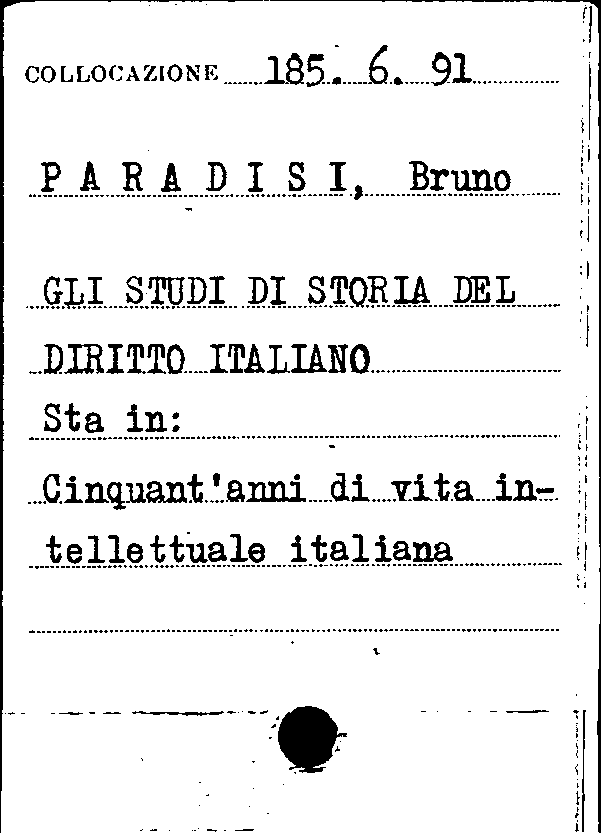 COLLOCAZIONE 185. 6. 91

P A R A D I S I, Bruno

GLI STUDI DI STORIA DEL DIRITTO ITALIANO

Sta in:

Cinquant'anni di vita intellettuale italiana